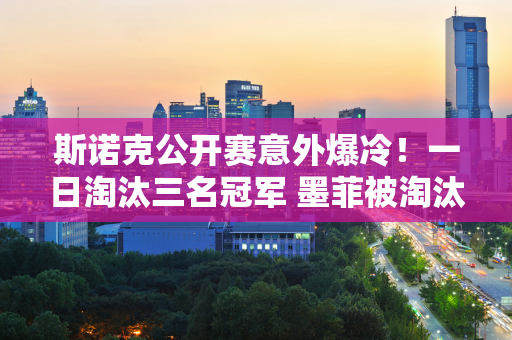 斯诺克公开赛意外爆冷！一日淘汰三名冠军 墨菲被淘汰